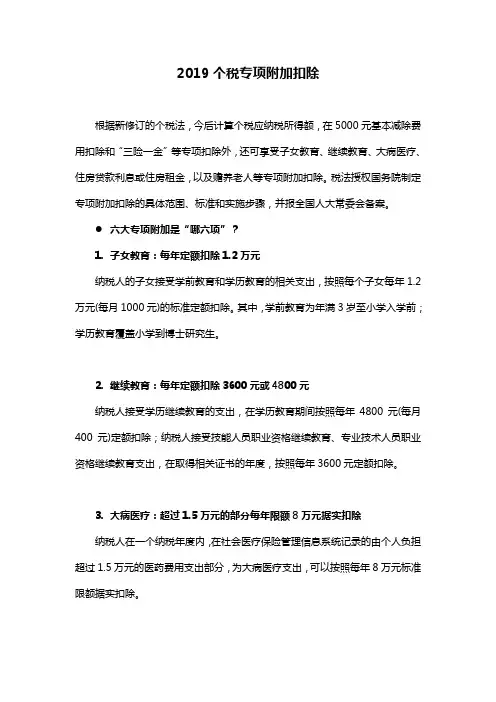 2019 个税专项附加扣除

根据新修订的个税法，今后计算个税应纳税所得额，在 5000 元基本减除费用扣除和“三险一金”等专项扣除外，还可享受子女教育、继续教育、大病医疗、住房贷款利息或住房租金，以及赡养老人等专项附加扣除。税法授权国务院制定专项附加扣除的具体范围、标准和实施步骤，并报全国人大常委会备案。

● 六大专项附加是“哪六项”？

1. 子女教育：每年定额扣除 1.2 万元

纳税人的子女接受学前教育和学历教育的相关支出，按照每个子女每年 1.2 万元(每月 1000 元)的标准定额扣除。其中，学前教育为年满 3 岁至小学入学前；学历教育覆盖小学到博士研究生。

2. 继续教育：每年定额扣除 3600 元或 4800 元

纳税人接受学历继续教育的支出，在学历教育期间按照每年 4800 元(每月 400 元)定额扣除；纳税人接受技能人员职业资格继续教育、专业技术人员职业资格继续教育支出，在取得相关证书的年度，按照每年 3600 元定额扣除。

3. 大病医疗：超过 1.5 万元的部分每年限额 8 万元据实扣除

纳税人在一个纳税年度内，在社会医疗保险管理信息系统记录的由个人负担超过 1.5 万元的医药费用支出部分，为大病医疗支出，可以按照每年 8 万元标准限额据实扣除。